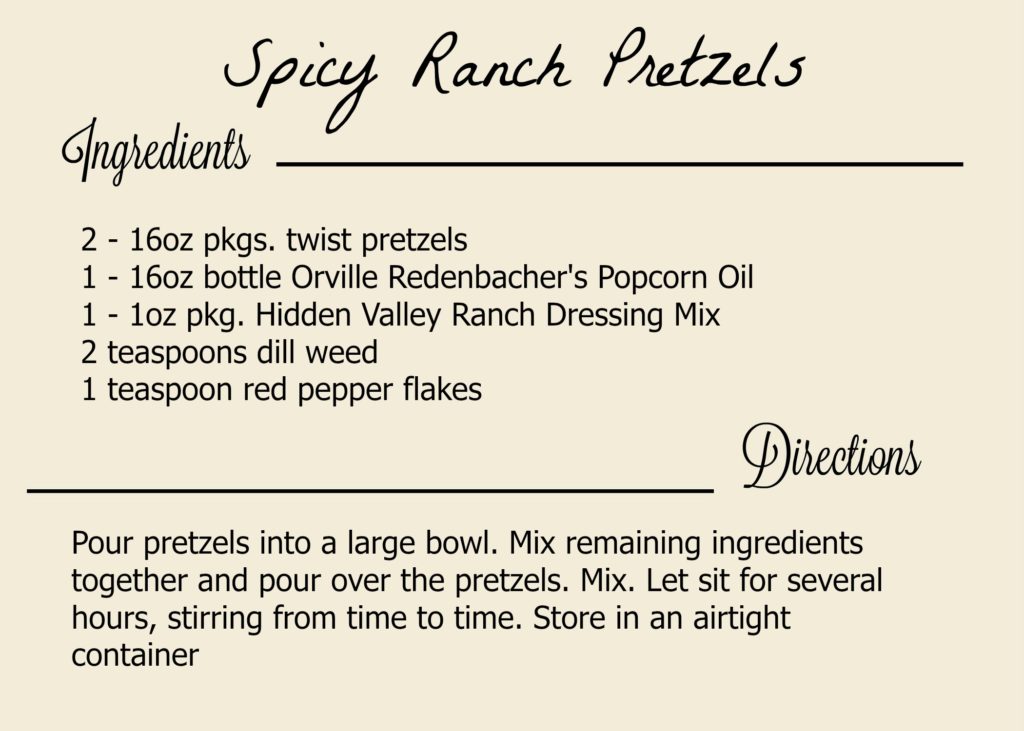 Spicy Ranch Pretzels

Ingredients

2 - 16oz pkgs. twist pretzels
1 - 16oz bottle Orville Redenbacher's Popcorn Oil
1 - 1oz pkg. Hidden Valley Ranch Dressing Mix
2 teaspoons dill weed
1 teaspoon red pepper flakes

Directions

Pour pretzels into a large bowl. Mix remaining ingredients together and pour over the pretzels. Mix. Let sit for several hours, stirring from time to time. Store in an airtight container